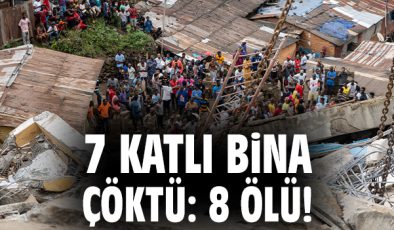 7 KATLI BİNA ÇÖKTÜ: 8 ÖLÜ!